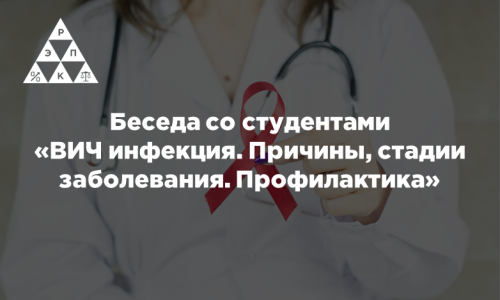 Р
Э П
% К

Беседа со студентами «ВИЧ инфекция. Причины, стадии заболевания. Профилактика»